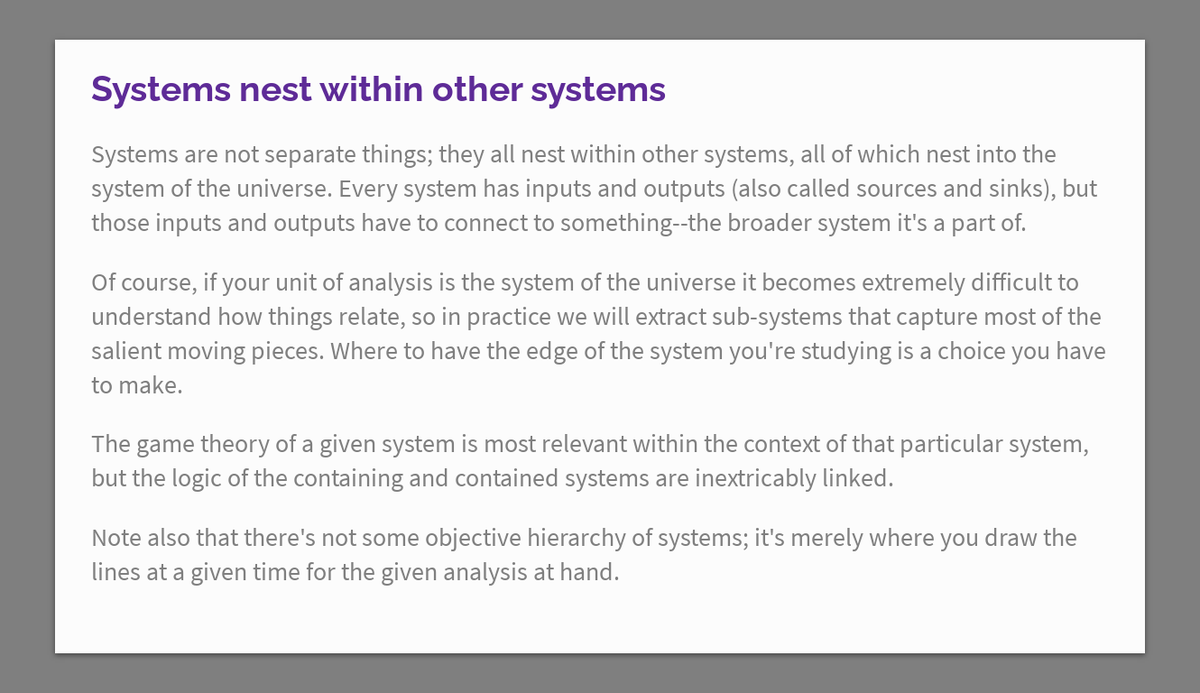 Systems nest within other systems

Systems are not separate things; they all nest within other systems, all of which nest into the system of the universe. Every system has inputs and outputs (also called sources and sinks), but those inputs and outputs have to connect to something--the broader system it's a part of.

Of course, if your unit of analysis is the system of the universe it becomes extremely difficult to understand how things relate, so in practice we will extract sub-systems that capture most of the salient moving pieces. Where to have the edge of the system you're studying is a choice you have to make.

The game theory of a given system is most relevant within the context of that particular system, but the logic of the containing and contained systems are inextricably linked.

Note also that there's not some objective hierarchy of systems; it's merely where you draw the lines at a given time for the given analysis at hand.